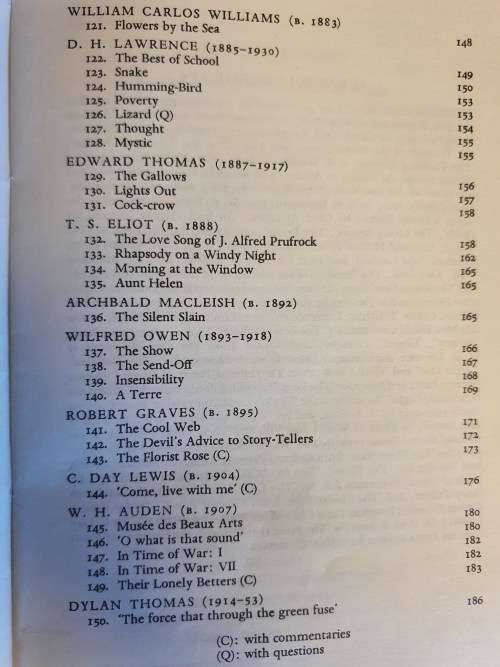 WILLIAM CARLOS WILLIAMS (B. 1883)
121. Flowers by the Sea 148

D. H. LAWRENCE (1885–1930)
122. The Best of School 149
123. Snake 150
124. Humming-Bird 153
125. Poverty 153
126. Lizard (Q) 154
127. Thought 155
128. Mystic 155

EDWARD THOMAS (1887–1917)
129. The Gallows 156
130. Lights Out 157
131. Cock-crow 158

T. S. ELIOT (B. 1888)
132. The Love Song of J. Alfred Prufrock 158
133. Rhapsody on a Windy Night 162
134. Morning at the Window 165
135. Aunt Helen 165

ARCHBALD MACLEISH (B. 1892)
136. The Silent Slain 165

WILFRED OWEN (1893–1918)
137. The Show 166
138. The Send-Off 167
139. Insensibility 168
140. A Terre 169

ROBERT GRAVES (B. 1895)
141. The Cool Web 171
142. The Devil's Advice to Story-Tellers 172
143. The Florist Rose (C) 173

C. DAY LEWIS (B. 1904)
144. 'Come, live with me' (C) 176

W. H. AUDEN (B. 1907)
145. Musée des Beaux Arts 180
146. 'O what is that sound' 180
147. In Time of War: I 182
148. In Time of War: VII 182
149. Their Lonely Betters (C) 183

DYLAN THOMAS (1914–53)
150. 'The force that through the green fuse' 186

(C): with commentaries
(Q): with questions